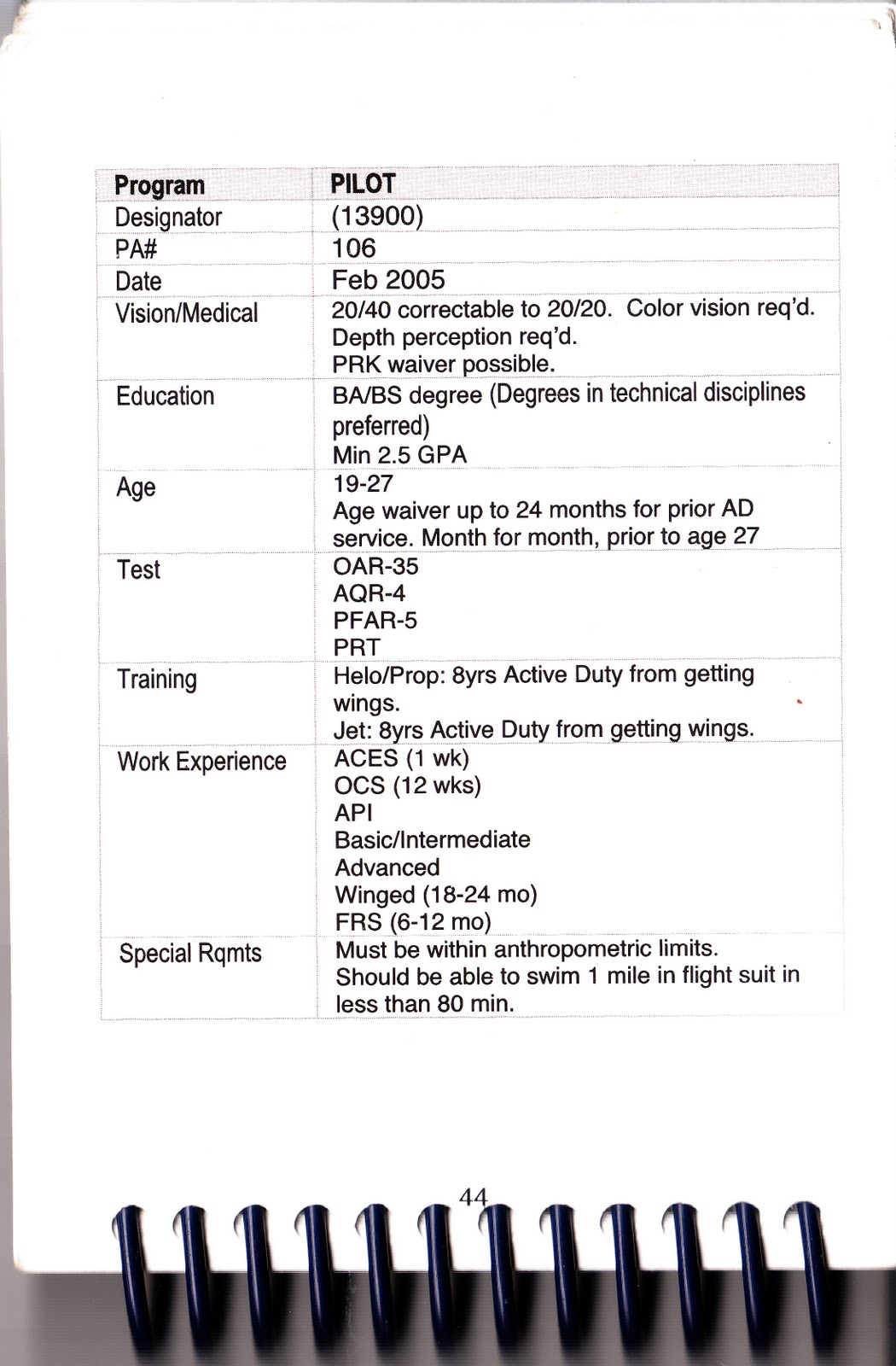 | Program | PILOT |
|---|---|
| Designator | (13900) |
| PA# | 106 |
| Date | Feb 2005 |
| Vision/Medical | 20/40 correctable to 20/20. Color vision req'd. Depth perception req'd. PRK waiver possible. |
| Education | BA/BS degree (Degrees in technical disciplines preferred) Min 2.5 GPA |
| Age | 19-27 Age waiver up to 24 months for prior AD service. Month for month, prior to age 27 |
| Test | OAR-35 AQR-4 PFAR-5 PRT |
| Training | Helo/Prop: 8yrs Active Duty from getting wings. Jet: 8yrs Active Duty from getting wings. |
| Work Experience | ACES (1 wk) OCS (12 wks) API Basic/Intermediate Advanced Winged (18-24 mo) FRS (6-12 mo) |
| Special Rqmts | Must be within anthropometric limits. Should be able to swim 1 mile in flight suit in less than 80 min. |

44